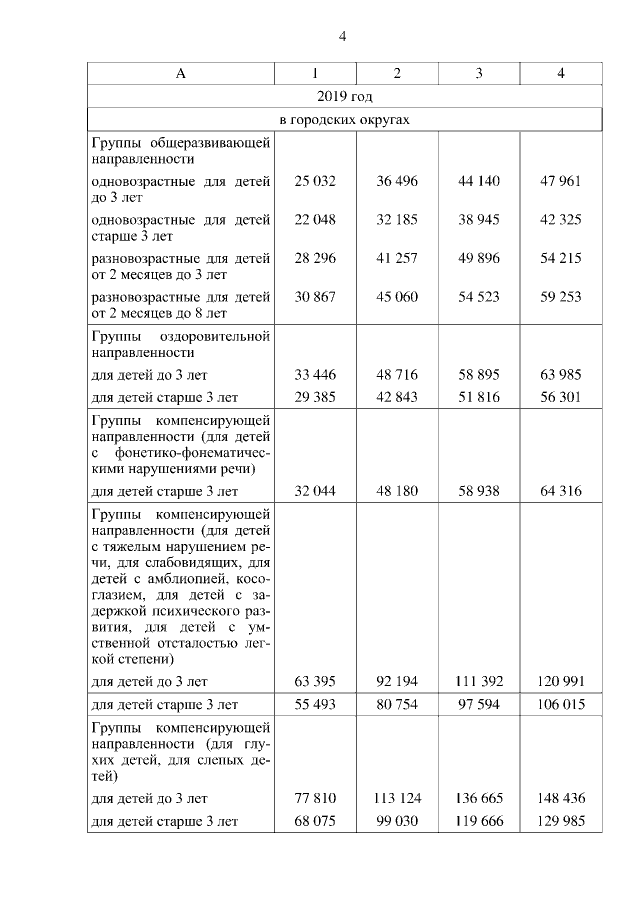 4

| А | 1 | 2 | 3 | 4 |
|---|---|---|---|---|
| 2019 год | | | | |
| в городских округах | | | | |
| Группы общеразвивающей направленности | | | | |
| одновозрастные для детей до 3 лет | 25 032 | 36 496 | 44 140 | 47 961 |
| одновозрастные для детей старше 3 лет | 22 048 | 32 185 | 38 945 | 42 325 |
| разновозрастные для детей от 2 месяцев до 3 лет | 28 296 | 41 257 | 49 896 | 54 215 |
| разновозрастные для детей от 2 месяцев до 8 лет | 30 867 | 45 060 | 54 523 | 59 253 |
| Группы оздоровительной направленности | | | | |
| для детей до 3 лет | 33 446 | 48 716 | 58 895 | 63 985 |
| для детей старше 3 лет | 29 385 | 42 843 | 51 816 | 56 301 |
| Группы компенсирующей направленности (для детей с фонетико-фонематическими нарушениями речи) | | | | |
| для детей старше 3 лет | 32 044 | 48 180 | 58 938 | 64 316 |
| Группы компенсирующей направленности (для детей с тяжелым нарушением речи, для слабовидящих, для детей с амблиопией, косоглазием, для детей с задержкой психического развития, для детей с умственной отсталостью легкой степени) | | | | |
| для детей до 3 лет | 63 395 | 92 194 | 111 392 | 120 991 |
| для детей старше 3 лет | 55 493 | 80 754 | 97 594 | 106 015 |
| Группы компенсирующей направленности (для глухих детей, для слепых детей) | | | | |
| для детей до 3 лет | 77 810 | 113 124 | 136 665 | 148 436 |
| для детей старше 3 лет | 68 075 | 99 030 | 119 666 | 129 985 |